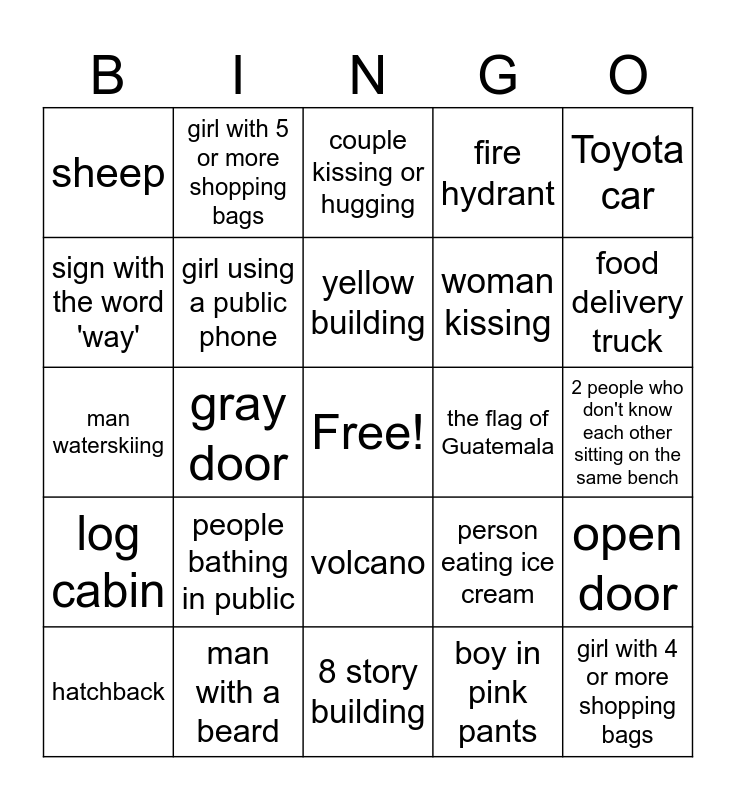 | B | I | N | G | O |
|---|---|---|---|---|
| sheep | girl with 5 or more shopping bags | couple kissing or hugging | fire hydrant | Toyota car |
| sign with the word 'way' | girl using a public phone | yellow building | woman kissing | food delivery truck |
| man waterskiing | gray door | Free! | the flag of Guatemala | 2 people who don't know each other sitting on the same bench |
| log cabin | people bathing in public | volcano | person eating ice cream | open door |
| hatchback | man with a beard | 8 story building | boy in pink pants | girl with 4 or more shopping bags |